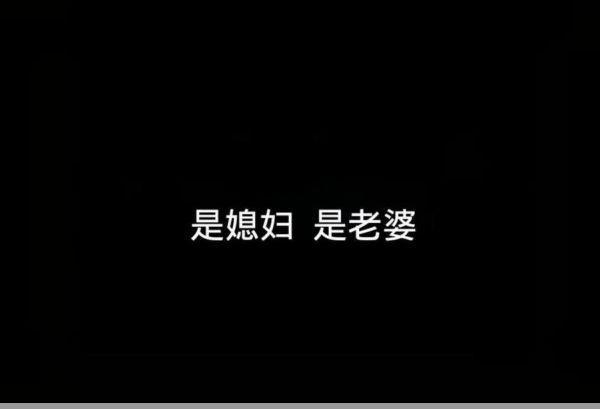 是媳妇 是老婆